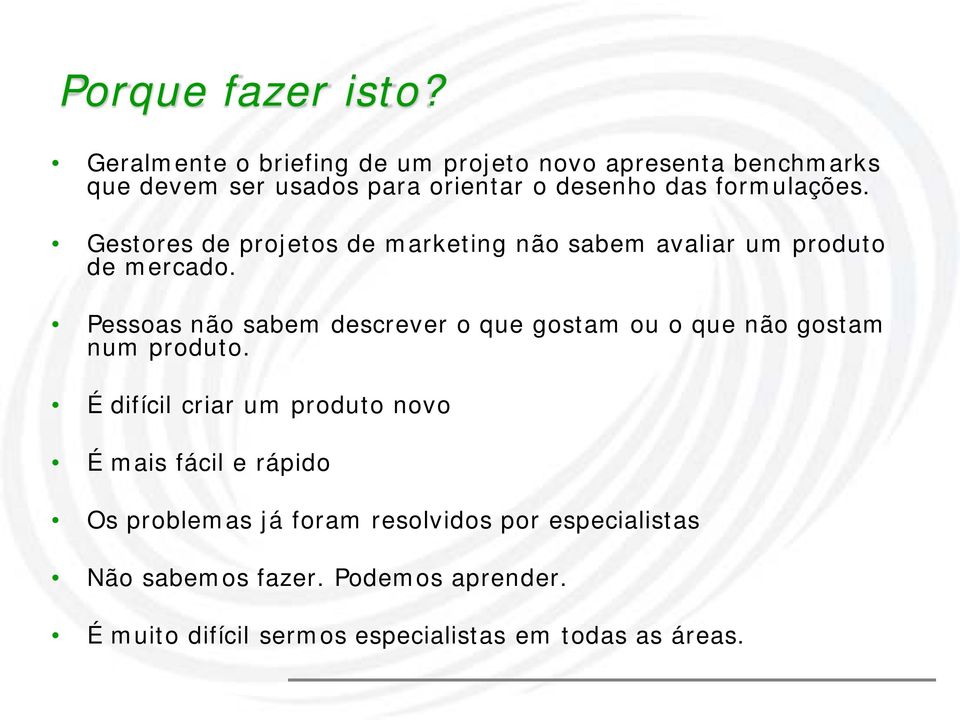 Porque fazer isto?

• Geralmente o briefing de um projeto novo apresenta benchmarks que devem ser usados para orientar o desenho das formulações.

• Gestores de projetos de marketing não sabem avaliar um produto de mercado.

• Pessoas não sabem descrever o que gostam ou o que não gostam num produto.

• É difícil criar um produto novo

• É mais fácil e rápido

• Os problemas já foram resolvidos por especialistas

• Não sabemos fazer. Podemos aprender.

• É muito difícil sermos especialistas em todas as áreas.